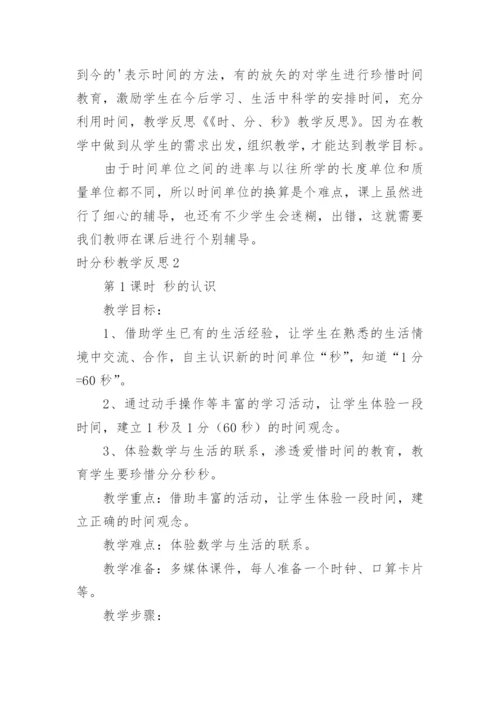 到今的'表示时间的方法，有的放矢的对学生进行珍惜时间教育，激励学生在今后学习、生活中科学的安排时间，充分利用时间，教学反思《《时、分、秒》教学反思》。因为在教学中做到从学生的需求出发，组织教学，才能达到教学目标。

由于时间单位之间的进率与以往所学的长度单位和质量单位都不同，所以时间单位的换算是个难点，课上虽然进行了细心的辅导，也还有不少学生会迷糊，出错，这就需要我们教师在课后进行个别辅导。

时分秒教学反思2

第1课时 秒的认识

教学目标：

1、借助学生已有的生活经验，让学生在熟悉的生活情境中交流、合作，自主认识新的时间单位“秒”，知道“1分=60秒”。

2、通过动手操作等丰富的学习活动，让学生体验一段时间，建立1秒及1分（60秒）的时间观念。

3、体验数学与生活的联系，渗透爱惜时间的教育，教育学生要珍惜分分秒秒。

教学重点：借助丰富的活动，让学生体验一段时间，建立正确的时间观念。

教学难点：体验数学与生活的联系。

教学准备：多媒体课件，每人准备一个时钟、口算卡片等。

教学步骤：